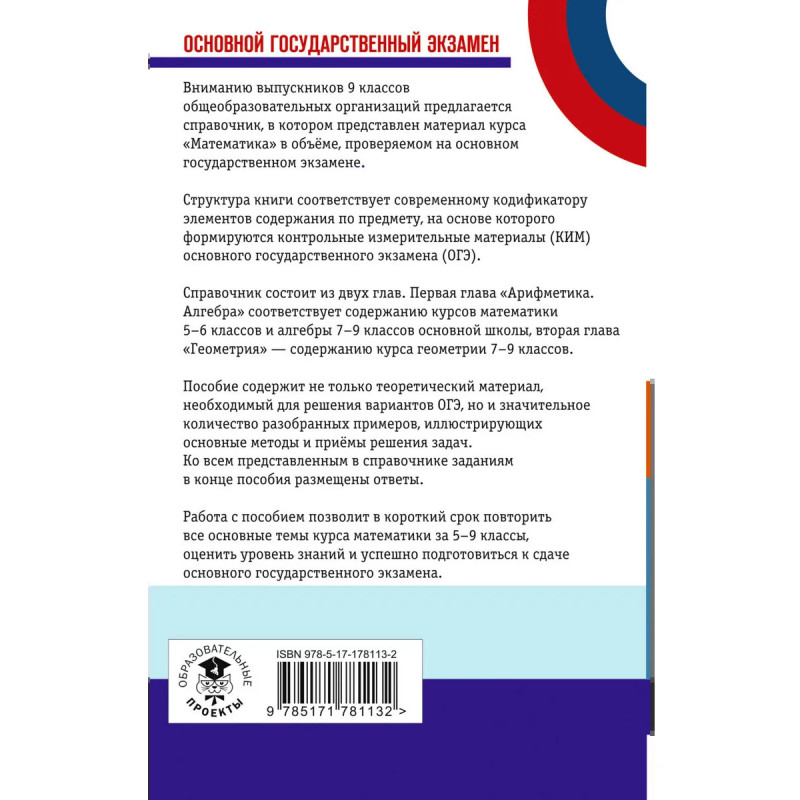 ОСНОВНОЙ ГОСУДАРСТВЕННЫЙ ЭКЗАМЕН

Вниманию выпускников 9 классов общеобразовательных организаций предлагается справочник, в котором представлен материал курса «Математика» в объёме, проверяемом на основном государственном экзамене.

Структура книги соответствует современному кодификатору элементов содержания по предмету, на основе которого формируются контрольные измерительные материалы (КИМ) основного государственного экзамена (ОГЭ).

Справочник состоит из двух глав. Первая глава «Арифметика. Алгебра» соответствует содержанию курсов математики 5–6 классов и алгебры 7–9 классов основной школы, вторая глава «Геометрия» — содержанию курса геометрии 7–9 классов.

Пособие содержит не только теоретический материал, необходимый для решения вариантов ОГЭ, но и значительное количество разобранных примеров, иллюстрирующих основные методы и приёмы решения задач. Ко всем представленным в справочнике заданиям в конце пособия размещены ответы.

Работа с пособием позволит в короткий срок повторить все основные темы курса математики за 5–9 классы, оценить уровень знаний и успешно подготовиться к сдаче основного государственного экзамена.

ОБРАЗОВАТЕЛЬНЫЕ ПРОЕКТЫ

ISBN 978-5-17-178113-2

9 785171 781132 >